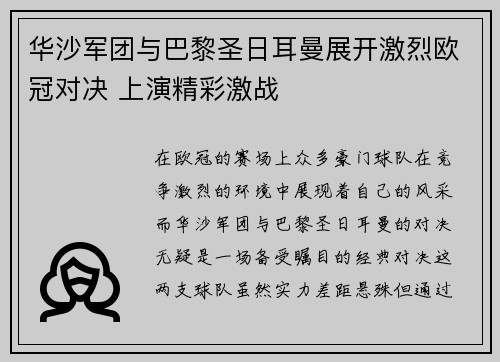 华沙军团与巴黎圣日耳曼展开激烈欧冠对决 上演精彩激战

在欧冠的赛场上众多豪门球队在竞争激烈的环境中展现着自己的风采而华沙军团与巴黎圣日耳曼的对决无疑是一场备受瞩目的经典对决这两支球队虽然实力差距悬殊但通过